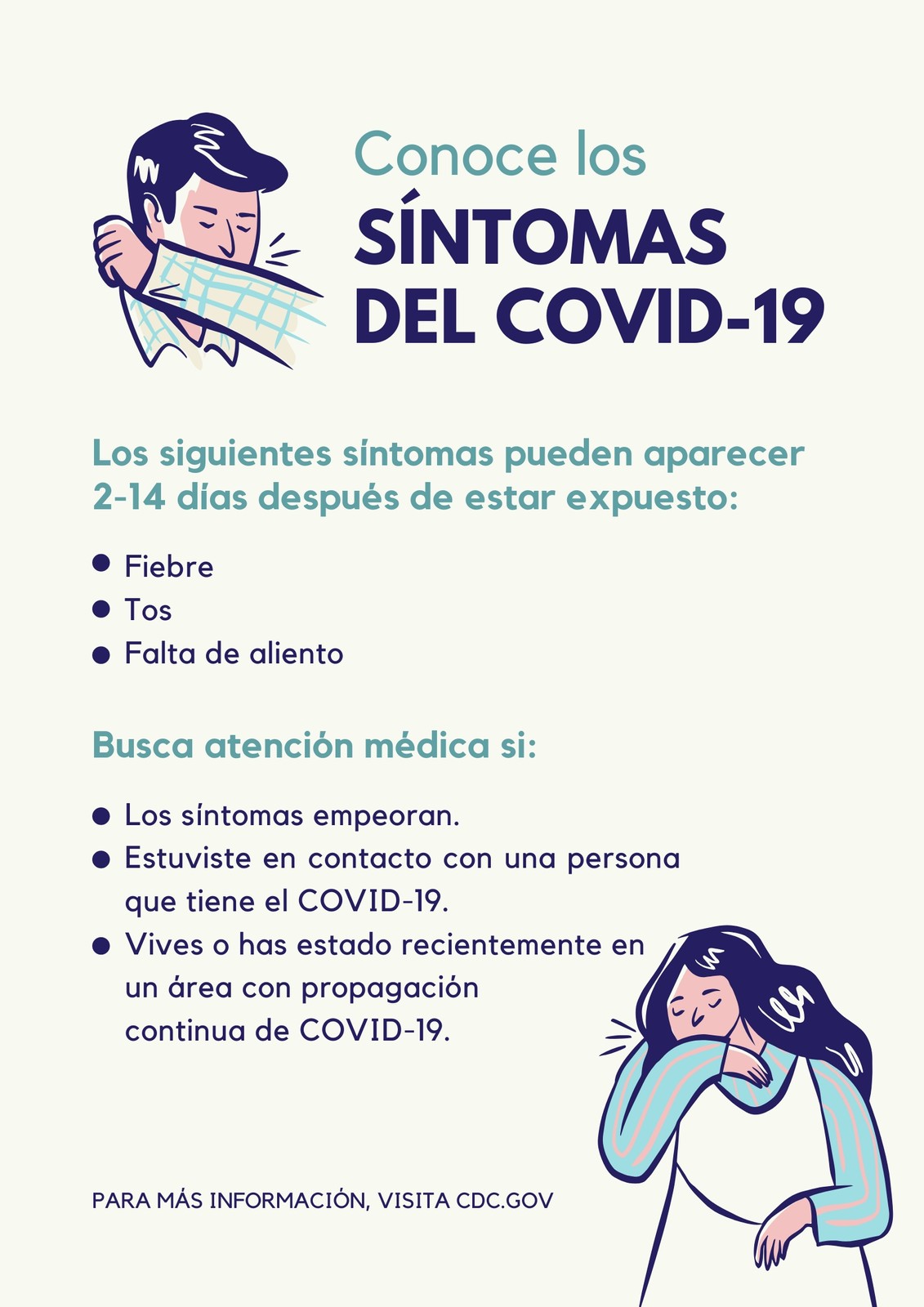 Conoce los
SÍNTOMAS
DEL COVID-19

Los siguientes síntomas pueden aparecer 2-14 días después de estar expuesto:

• Fiebre
• Tos
• Falta de aliento

Busca atención médica si:

• Los síntomas empeoran.
• Estuviste en contacto con una persona que tiene el COVID-19.
• Vives o has estado recientemente en un área con propagación continua de COVID-19.

PARA MÁS INFORMACIÓN, VISITA CDC.GOV